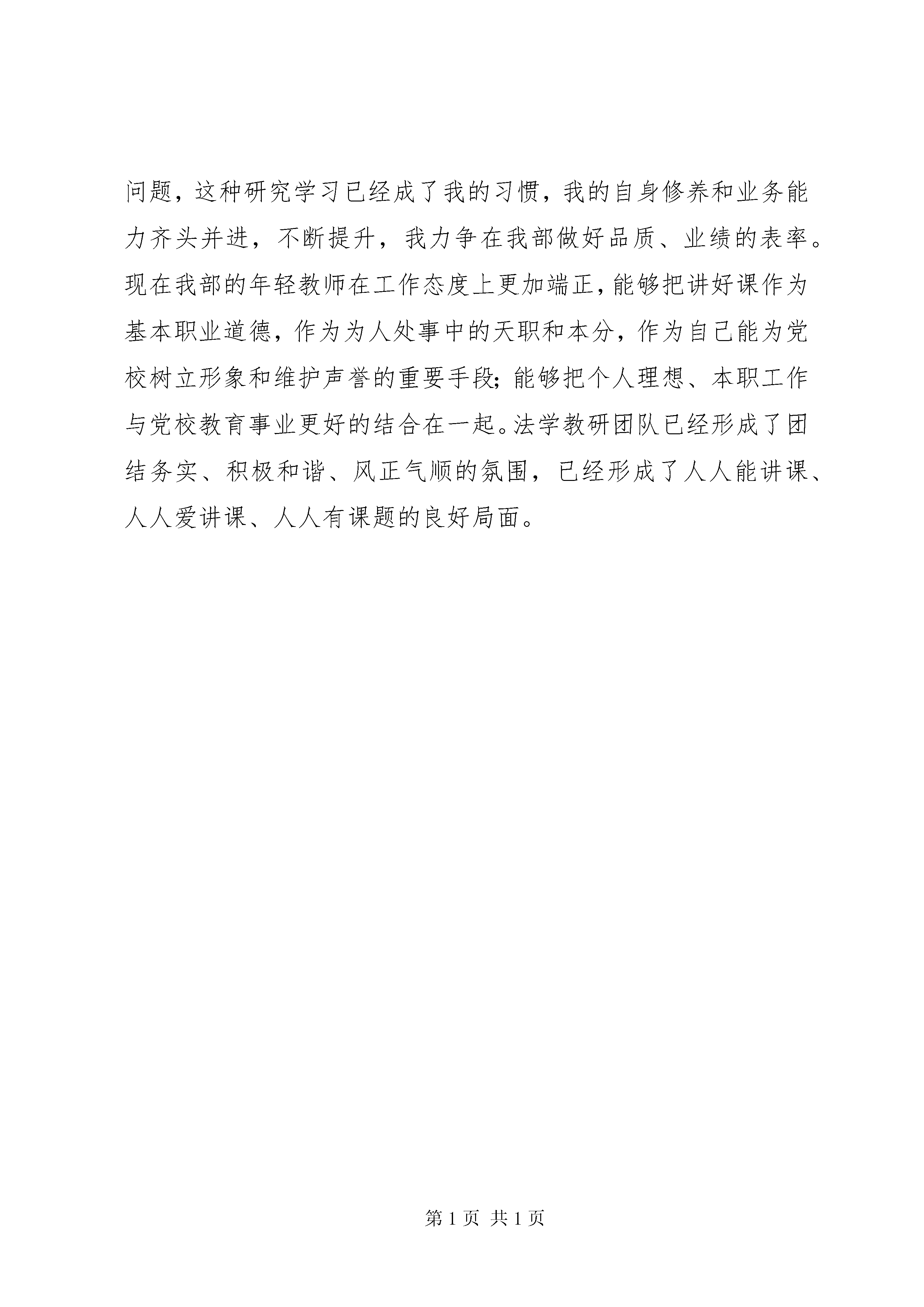 问题，这种研究学习已经成了我的习惯，我的自身修养和业务能力齐头并进，不断提升，我力争在我部做好品质、业绩的表率。现在我部的年轻教师在工作态度上更加端正，能够把讲好课作为基本职业道德，作为为人处事中的天职和本分，作为自己能为党校树立形象和维护声誉的重要手段；能够把个人理想、本职工作与党校教育事业更好的结合在一起。法学教研团队已经形成了团结务实、积极和谐、风正气顺的氛围，已经形成了人人能讲课、人人爱讲课、人人有课题的良好局面。

第 1 页 共 1 页